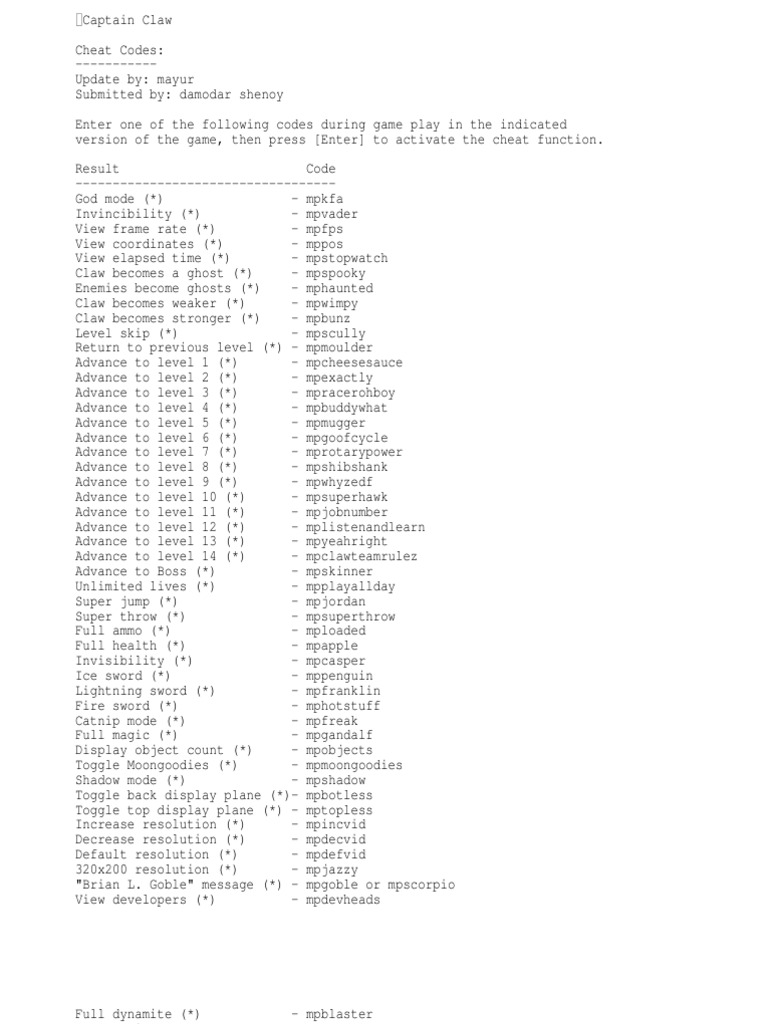 Captain Claw

Cheat Codes:
-----------
Update by: mayur
Submitted by: damodar shenoy

Enter one of the following codes during game play in the indicated version of the game, then press [Enter] to activate the cheat function.

Result                              Code
-----------------------------------
God mode (*)                    - mpkfa
Invincibility (*)               - mpvader
View frame rate (*)             - mpfps
View coordinates (*)            - mppos
View elapsed time (*)           - mpstopwatch
Claw becomes a ghost (*)        - mpspooky
Enemies become ghosts (*)       - mphaunted
Claw becomes weaker (*)         - mpwimpy
Claw becomes stronger (*)       - mpbunz
Level skip (*)                  - mpscully
Return to previous level (*)    - mpmoulder
Advance to level 1 (*)          - mpcheesesauce
Advance to level 2 (*)          - mpexactly
Advance to level 3 (*)          - mpracerohboy
Advance to level 4 (*)          - mpbuddywhat
Advance to level 5 (*)          - mpmugger
Advance to level 6 (*)          - mpgoofcycle
Advance to level 7 (*)          - mprotarypower
Advance to level 8 (*)          - mpshibshank
Advance to level 9 (*)          - mpwhyzedf
Advance to level 10 (*)         - mpsuperhawk
Advance to level 11 (*)         - mpjobnumber
Advance to level 12 (*)         - mplistenandlearn
Advance to level 13 (*)         - mpyeahright
Advance to level 14 (*)         - mpclawteamrulez
Advance to Boss (*)             - mpskinner
Unlimited lives (*)             - mpplayallday
Super jump (*)                  - mpjordan
Super throw (*)                 - mpsuperthrow
Full ammo (*)                   - mploaded
Full health (*)                 - mpapple
Invisibility (*)                - mpcasper
Ice sword (*)                   - mppenguin
Lightning sword (*)             - mpfranklin
Fire sword (*)                  - mphotstuff
Catnip mode (*)                 - mpfreak
Full magic (*)                  - mpgandalf
Display object count (*)        - mpobjects
Toggle Moongoodies (*)          - mpmoongoodies
Shadow mode (*)                 - mpshadow
Toggle back display plane (*)- mpbotless
Toggle top display plane (*) - mptopless
Increase resolution (*)         - mpincvid
Decrease resolution (*)         - mpdecvid
Default resolution (*)          - mpdefvid
320x200 resolution (*)          - mpjazzy
"Brian L. Goble" message (*)    - mpgoble or mpscorpio
View developers (*)             - mpdevheads

Full dynamite (*)               - mpblaster